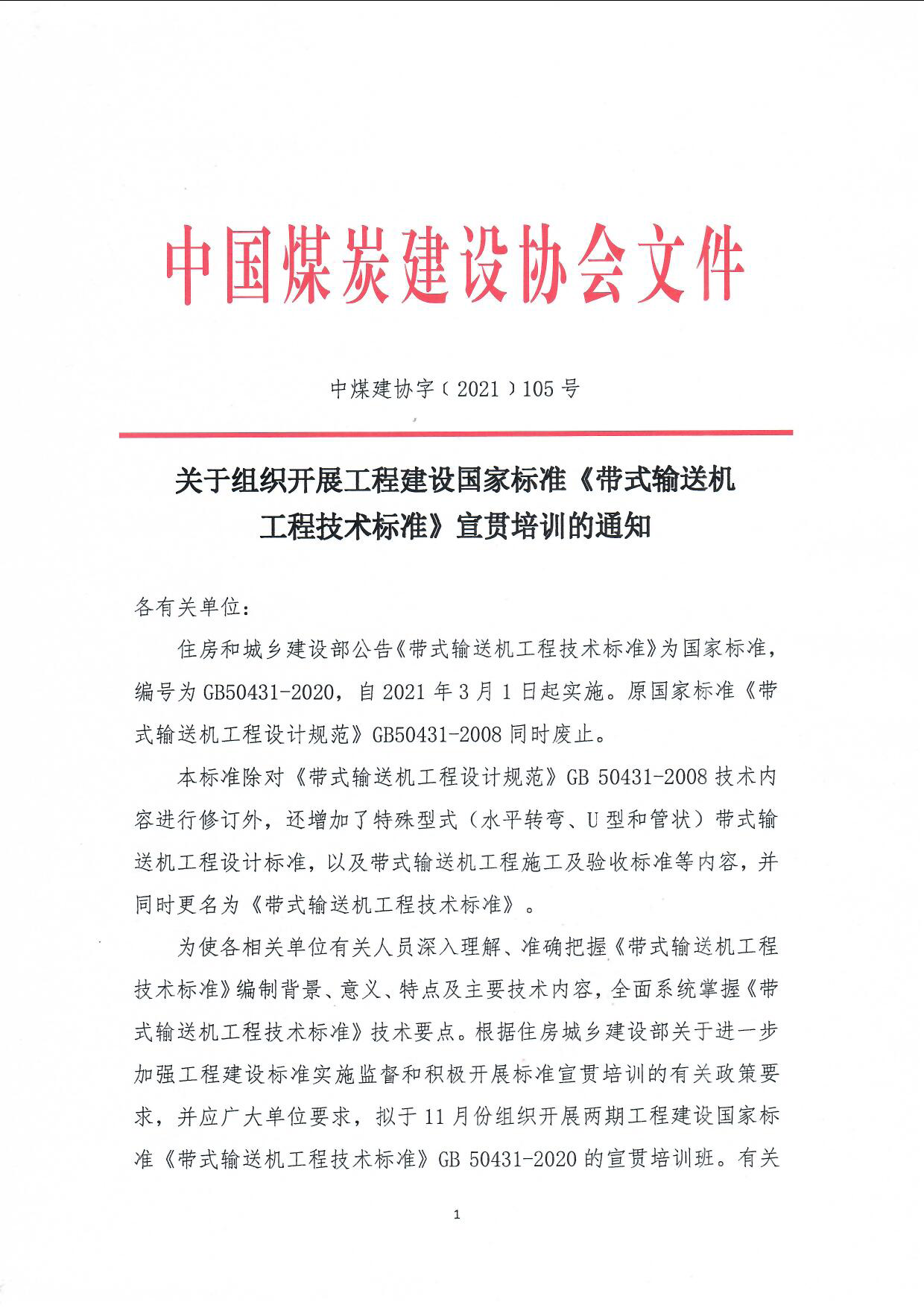 中国煤炭建设协会文件

中煤建协字〔2021〕105号

关于组织开展工程建设国家标准《带式输送机工程技术标准》宣贯培训的通知

各有关单位：

住房和城乡建设部公告《带式输送机工程技术标准》为国家标准，编号为GB50431-2020，自2021年3月1日起实施。原国家标准《带式输送机工程设计规范》GB50431-2008同时废止。

本标准除对《带式输送机工程设计规范》GB 50431-2008技术内容进行修订外，还增加了特殊型式（水平转弯、U型和管状）带式输送机工程设计标准，以及带式输送机工程施工及验收标准等内容，并同时更名为《带式输送机工程技术标准》。

为使各相关单位有关人员深入理解、准确把握《带式输送机工程技术标准》编制背景、意义、特点及主要技术内容，全面系统掌握《带式输送机工程技术标准》技术要点。根据住房城乡建设部关于进一步加强工程建设标准实施监督和积极开展标准宣贯培训的有关政策要求，并应广大单位要求，拟于11月份组织开展两期工程建设国家标准《带式输送机工程技术标准》GB 50431-2020的宣贯培训班。有关

1